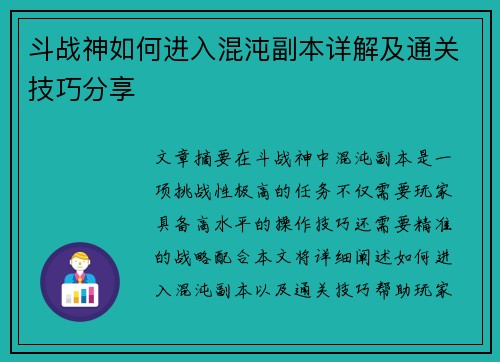 斗战神如何进入混沌副本详解及通关技巧分享

文章摘要在斗战神中混沌副本是一项挑战性极高的任务不仅需要玩家具备高水平的操作技巧还需要精准的战略配合本文将详细阐述如何进入混沌副本以及通关技巧帮助玩家